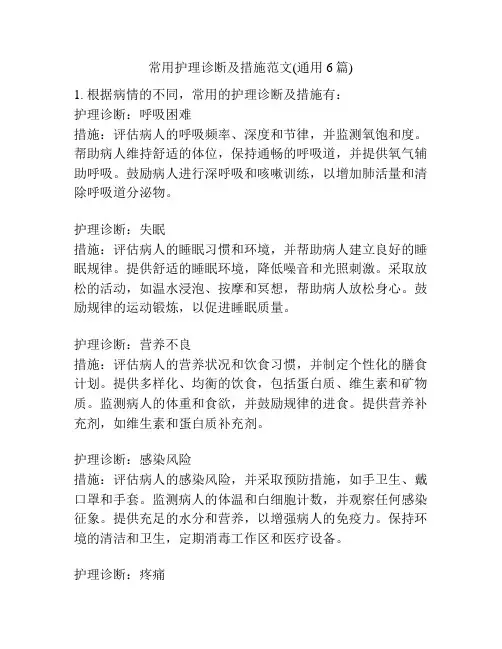 常用护理诊断及措施范文(通用 6 篇)

1. 根据病情的不同，常用的护理诊断及措施有：
护理诊断：呼吸困难
措施：评估病人的呼吸频率、深度和节律，并监测氧饱和度。帮助病人维持舒适的体位，保持通畅的呼吸道，并提供氧气辅助呼吸。鼓励病人进行深呼吸和咳嗽训练，以增加肺活量和清除呼吸道分泌物。

护理诊断：失眠
措施：评估病人的睡眠习惯和环境，并帮助病人建立良好的睡眠规律。提供舒适的睡眠环境，降低噪音和光照刺激。采取放松的活动，如温水浸泡、按摩和冥想，帮助病人放松身心。鼓励规律的运动锻炼，以促进睡眠质量。

护理诊断：营养不良
措施：评估病人的营养状况和饮食习惯，并制定个性化的膳食计划。提供多样化、均衡的饮食，包括蛋白质、维生素和矿物质。监测病人的体重和食欲，并鼓励规律的进食。提供营养补充剂，如维生素和蛋白质补充剂。

护理诊断：感染风险
措施：评估病人的感染风险，并采取预防措施，如手卫生、戴口罩和手套。监测病人的体温和白细胞计数，并观察任何感染征象。提供充足的水分和营养，以增强病人的免疫力。保持环境的清洁和卫生，定期消毒工作区和医疗设备。

护理诊断：疼痛